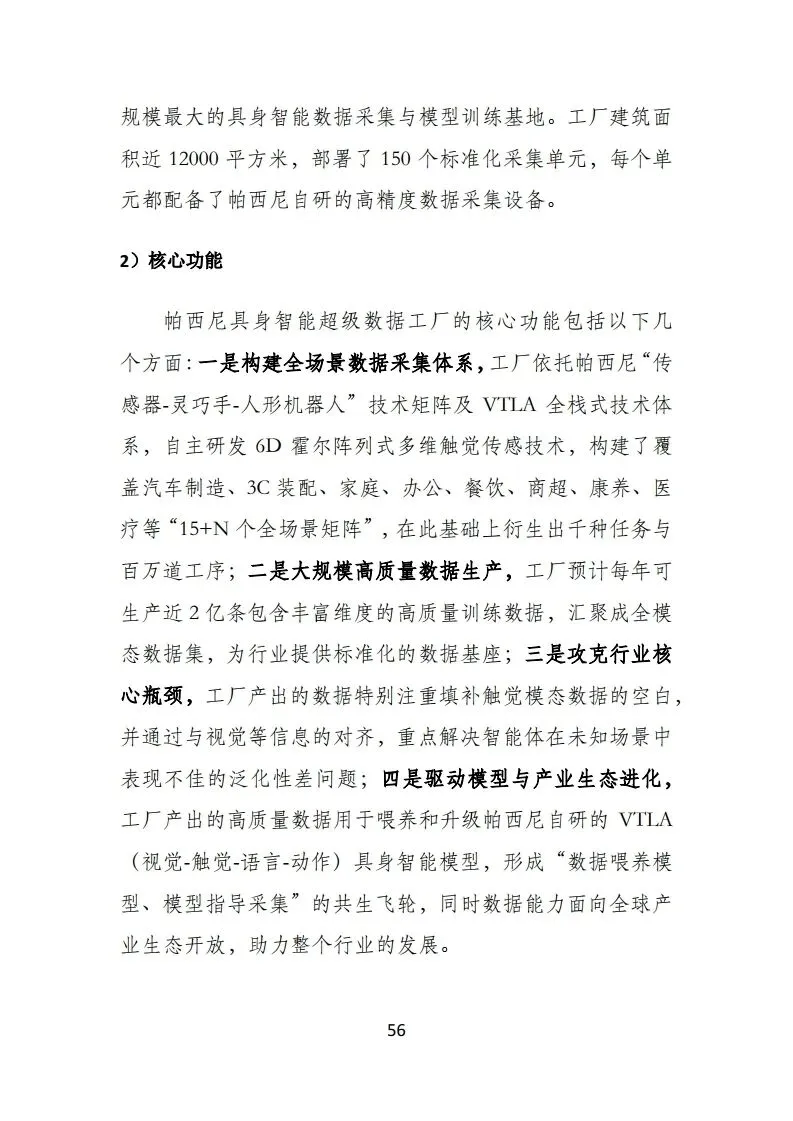 规模最大的具身智能数据采集与模型训练基地。工厂建筑面积近 12000 平方米，部署了 150 个标准化采集单元，每个单元都配备了帕西尼自研的高精度数据采集设备。

2）核心功能

帕西尼具身智能超级数据工厂的核心功能包括以下几个方面：一是构建全场景数据采集体系，工厂依托帕西尼“传感器-灵巧手-人形机器人”技术矩阵及 VTLA 全栈式技术体系，自主研发 6D 霍尔阵列式多维触觉传感技术，构建了覆盖汽车制造、3C 装配、家庭、办公、餐饮、商超、康养、医疗等“15+N 个全场景矩阵”，在此基础上衍生出千种任务与百万道工序；二是大规模高质量数据生产，工厂预计每年可生产近 2 亿条包含丰富维度的高质量训练数据，汇聚成全模态数据集，为行业提供标准化的数据基座；三是攻克行业核心瓶颈，工厂产出的数据特别注重填补触觉模态数据的空白，并通过与视觉等信息的对齐，重点解决智能体在未知场景中表现不佳的泛化性差问题；四是驱动模型与产业生态进化，工厂产出的高质量数据用于喂养和升级帕西尼自研的 VTLA（视觉-触觉-语言-动作）具身智能模型，形成“数据喂养模型、模型指导采集”的共生飞轮，同时数据能力面向全球产业生态开放，助力整个行业的发展。

56